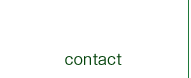 contact